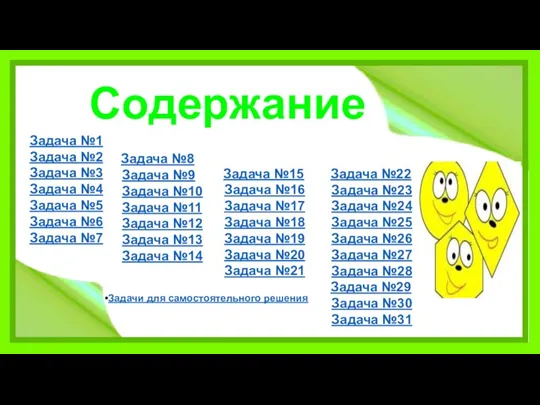 Содержание

Задача №1
Задача №2
Задача №3
Задача №4
Задача №5
Задача №6
Задача №7

Задача №8
Задача №9
Задача №10
Задача №11
Задача №12
Задача №13
Задача №14

Задача №15
Задача №16
Задача №17
Задача №18
Задача №19
Задача №20
Задача №21

Задача №22
Задача №23
Задача №24
Задача №25
Задача №26
Задача №27
Задача №28
Задача №29
Задача №30
Задача №31

•Задачи для самостоятельного решения